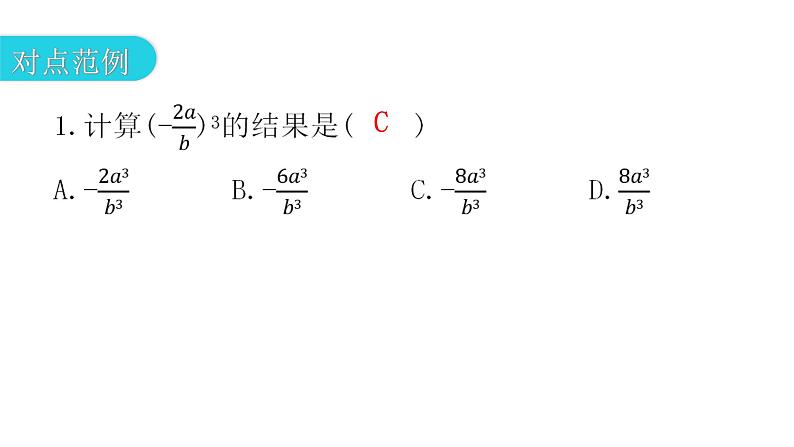 对点范例

1.计算$(-\frac{2a}{b})^3$的结果是（ C ）

A.$-\frac{2a^3}{b^3}$ B.$-\frac{6a^3}{b^3}$ C.$-\frac{8a^3}{b^3}$ D.$\frac{8a^3}{b^3}$